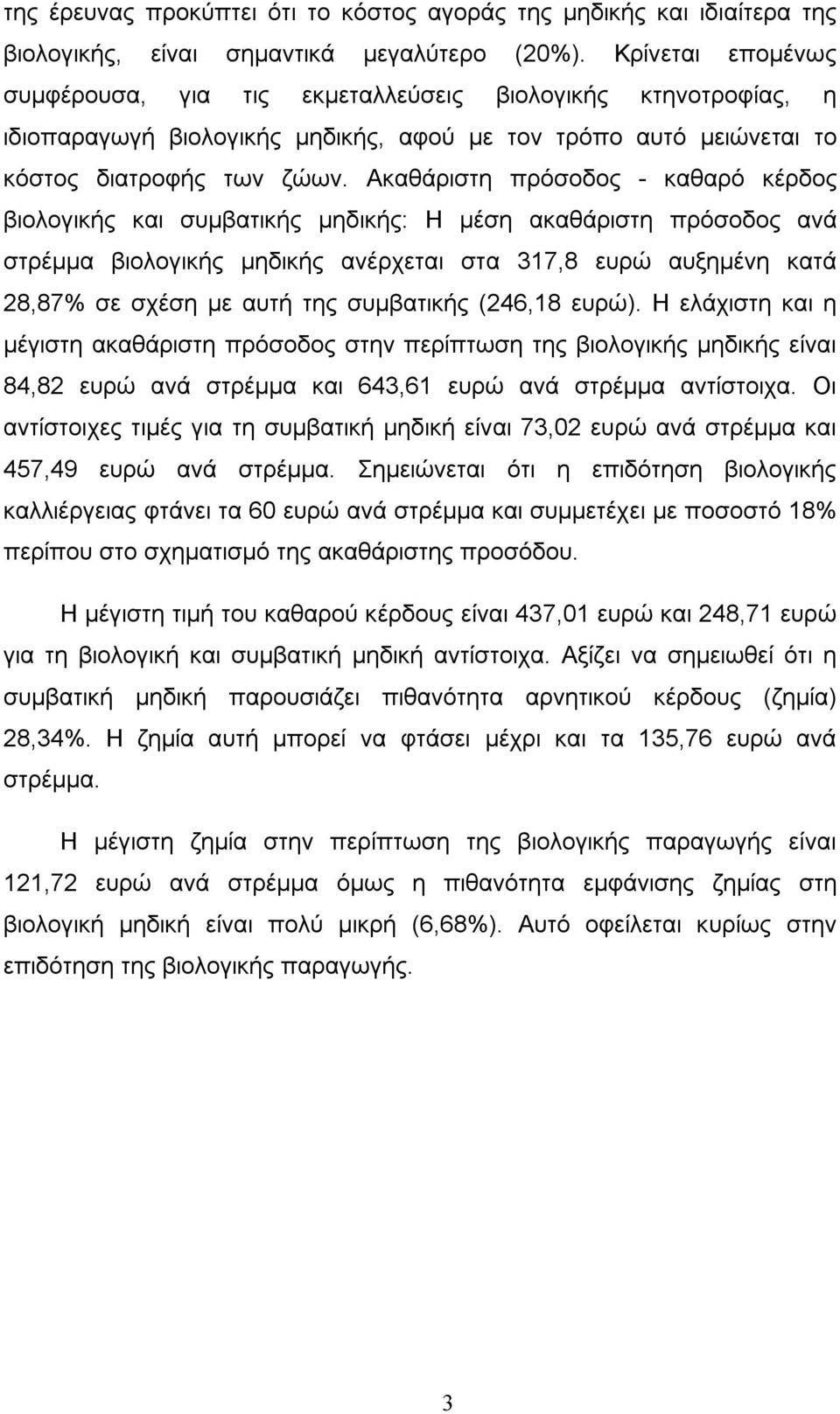 της έρευνας προκύπτει ότι το κόστος αγοράς της μηδικής και ιδιαίτερα της βιολογικής, είναι σημαντικά μεγαλύτερο (20%). Κρίνεται επομένως συμφέρουσα, για τις εκμεταλλεύσεις βιολογικής κτηνοτροφίας, η ιδιοπαραγωγή βιολογικής μηδικής, αφού με τον τρόπο αυτό μειώνεται το κόστος διατροφής των ζώων. Ακαθάριστη πρόσοδος - καθαρό κέρδος βιολογικής και συμβατικής μηδικής: Η μέση ακαθάριστη πρόσοδος ανά στρέμμα βιολογικής μηδικής ανέρχεται στα 317,8 ευρώ αυξημένη κατά 28,87% σε σχέση με αυτή της συμβατικής (246,18 ευρώ). Η ελάχιστη και η μέγιστη ακαθάριστη πρόσοδος στην περίπτωση της βιολογικής μηδικής είναι 84,82 ευρώ ανά στρέμμα και 643,61 ευρώ ανά στρέμμα αντίστοιχα. Οι αντίστοιχες τιμές για τη συμβατική μηδική είναι 73,02 ευρώ ανά στρέμμα και 457,49 ευρώ ανά στρέμμα. Σημειώνεται ότι η επιδότηση βιολογικής καλλιέργειας φτάνει τα 60 ευρώ ανά στρέμμα και συμμετέχει με ποσοστό 18% περίπου στο σχηματισμό της ακαθάριστης προσόδου.

Η μέγιστη τιμή του καθαρού κέρδους είναι 437,01 ευρώ και 248,71 ευρώ για τη βιολογική και συμβατική μηδική αντίστοιχα. Αξίζει να σημειωθεί ότι η συμβατική μηδική παρουσιάζει πιθανότητα αρνητικού κέρδους (ζημία) 28,34%. Η ζημία αυτή μπορεί να φτάσει μέχρι και τα 135,76 ευρώ ανά στρέμμα.

Η μέγιστη ζημία στην περίπτωση της βιολογικής παραγωγής είναι 121,72 ευρώ ανά στρέμμα όμως η πιθανότητα εμφάνισης ζημίας στη βιολογική μηδική είναι πολύ μικρή (6,68%). Αυτό οφείλεται κυρίως στην επιδότηση της βιολογικής παραγωγής.

3